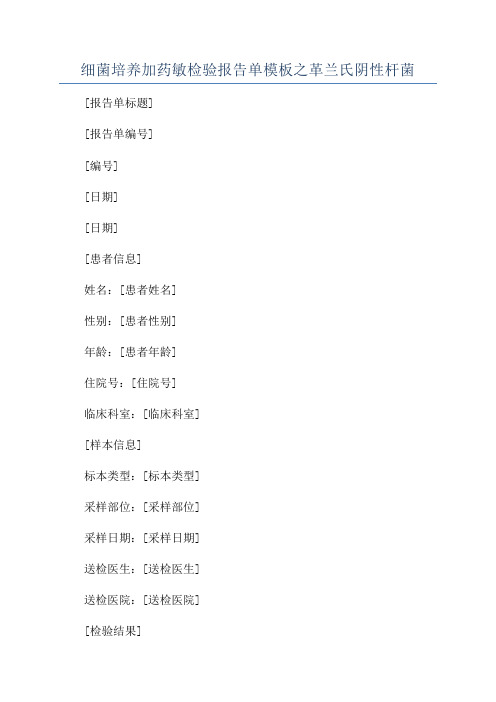 细菌培养加药敏检验报告单模板之革兰氏阴性杆菌

[报告单标题]

[报告单编号]

[编号]

[日期]

[日期]

[患者信息]

姓名：[患者姓名]

性别：[患者性别]

年龄：[患者年龄]

住院号：[住院号]

临床科室：[临床科室]

[样本信息]

标本类型：[标本类型]

采样部位：[采样部位]

采样日期：[采样日期]

送检医生：[送检医生]

送检医院：[送检医院]

[检验结果]